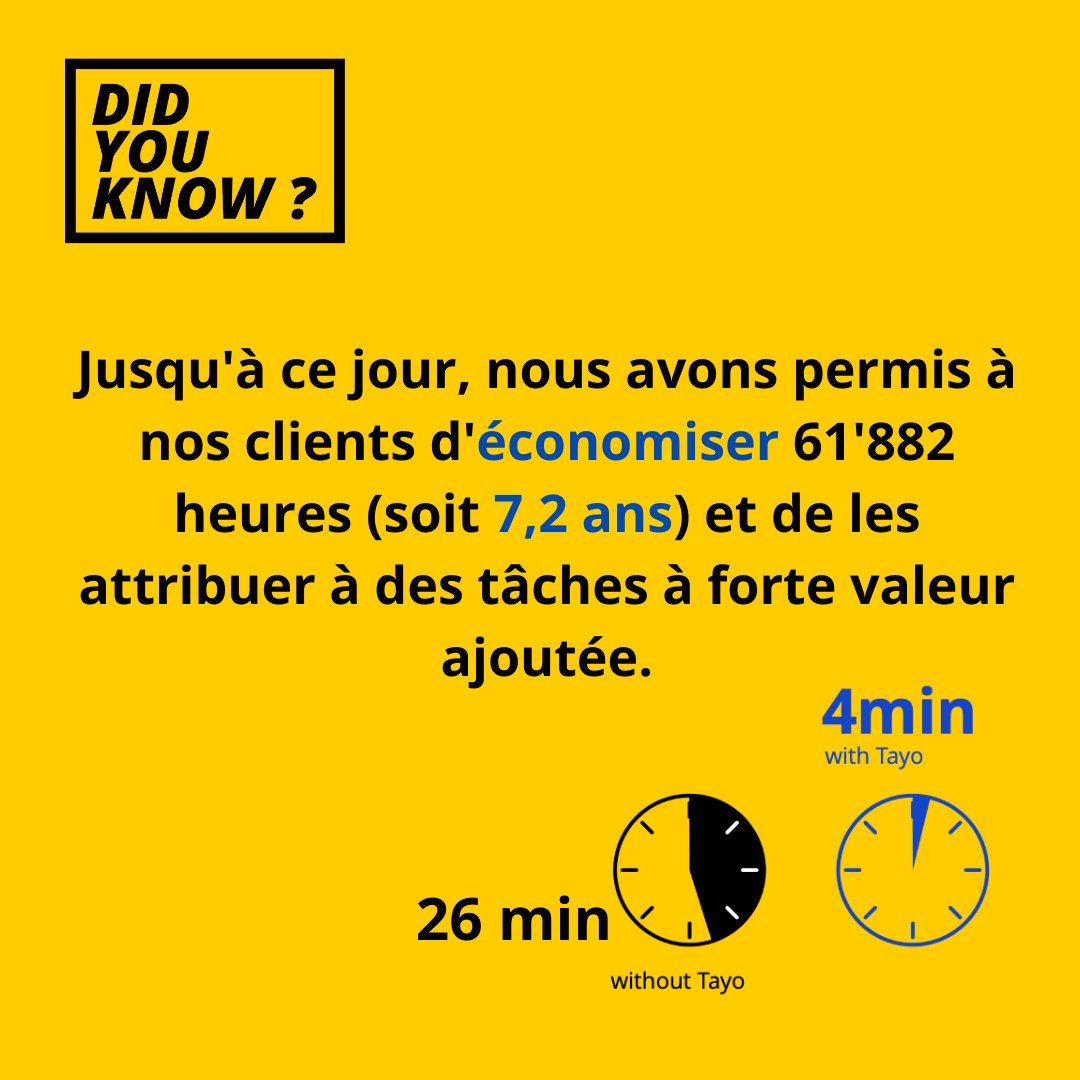 DID YOU KNOW ?

Jusqu'à ce jour, nous avons permis à nos clients d'économiser 61'882 heures (soit 7,2 ans) et de les attribuer à des tâches à forte valeur ajoutée.

4min
with Tayo

26 min
without Tayo